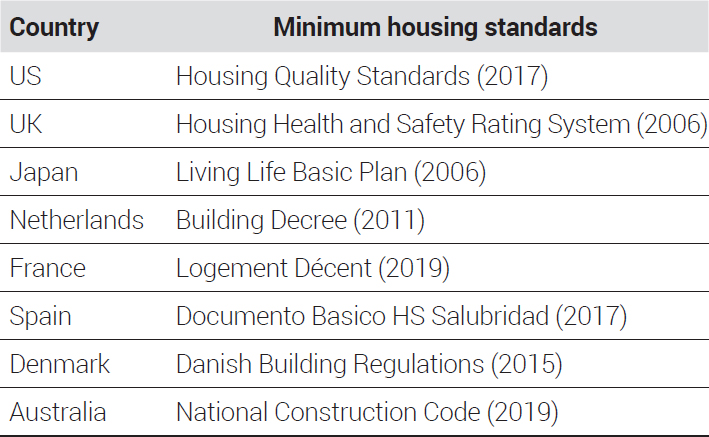 | Country | Minimum housing standards |
|---|---|
| US | Housing Quality Standards (2017) |
| UK | Housing Health and Safety Rating System (2006) |
| Japan | Living Life Basic Plan (2006) |
| Netherlands | Building Decree (2011) |
| France | Logement Décent (2019) |
| Spain | Documento Basico HS Salubridad (2017) |
| Denmark | Danish Building Regulations (2015) |
| Australia | National Construction Code (2019) |